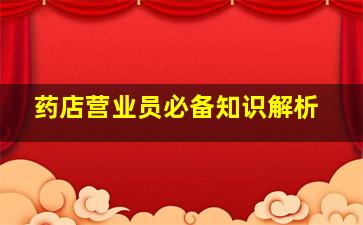 药店营业员必备知识解析